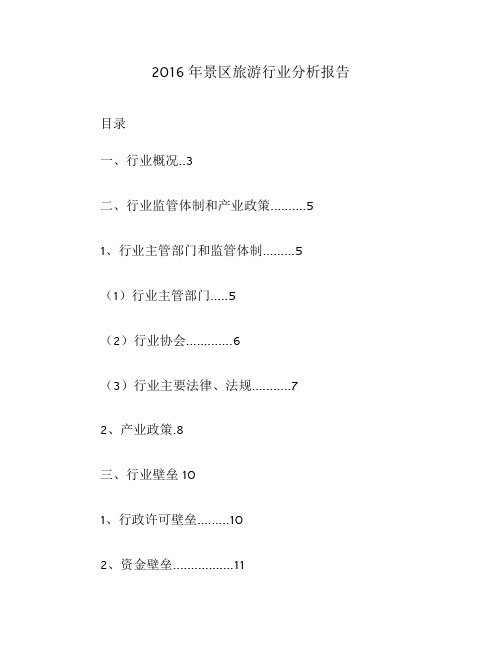 2016 年景区旅游行业分析报告

目录

一、行业概况..3

二、行业监管体制和产业政策..........5

1、行业主管部门和监管体制.........5

（1）行业主管部门.....5

（2）行业协会.............6

（3）行业主要法律、法规...........7

2、产业政策.8

三、行业壁垒 10

1、行政许可壁垒.........10

2、资金壁垒.................11